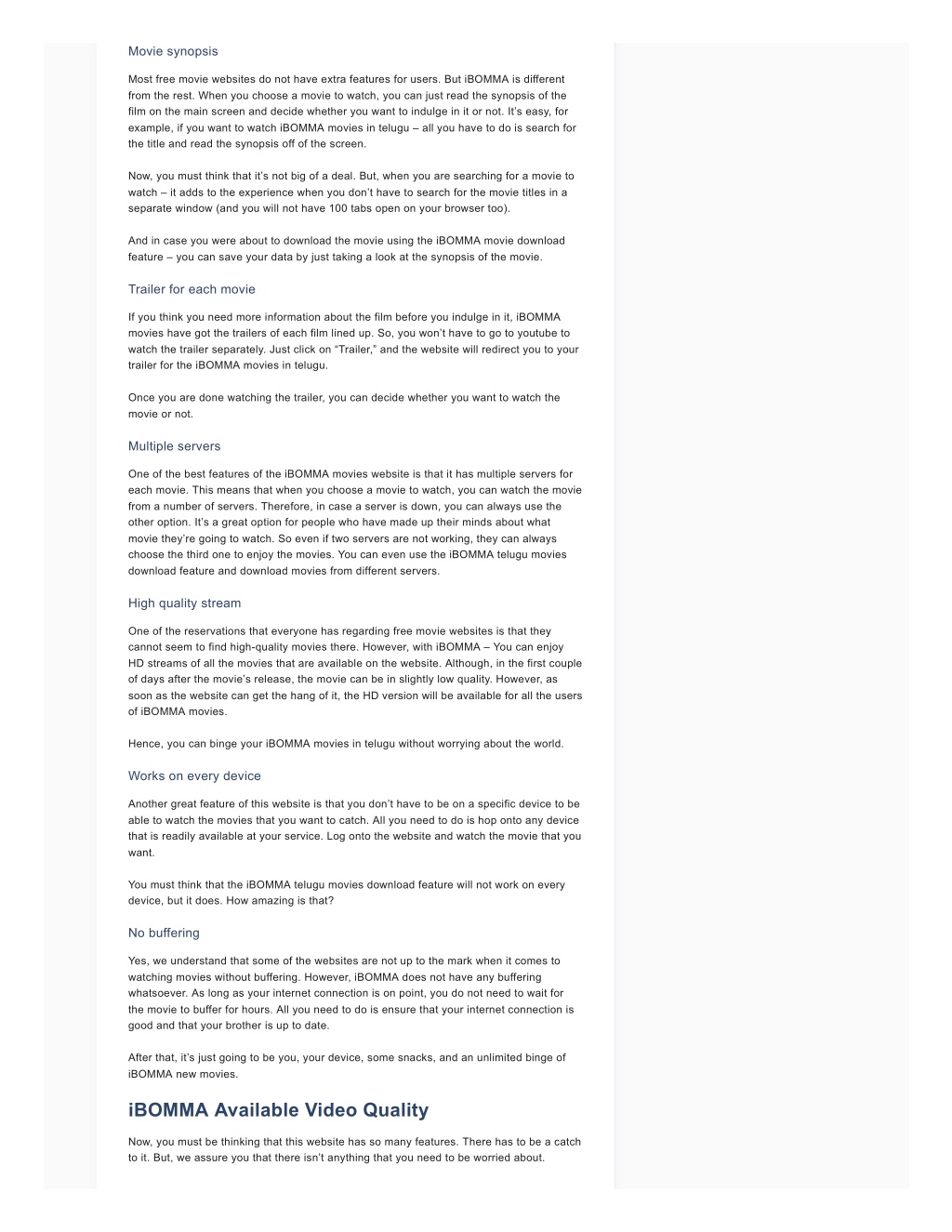 Movie synopsis

Most free movie websites do not have extra features for users. But iBOMMA is different from the rest. When you choose a movie to watch, you can just read the synopsis of the film on the main screen and decide whether you want to indulge in it or not. It's easy, for example, if you want to watch iBOMMA movies in telugu – all you have to do is search for the title and read the synopsis off of the screen.

Now, you must think that it's not big of a deal. But, when you are searching for a movie to watch – it adds to the experience when you don't have to search for the movie titles in a separate window (and you will not have 100 tabs open on your browser too).

And in case you were about to download the movie using the iBOMMA movie download feature – you can save your data by just taking a look at the synopsis of the movie.

Trailer for each movie

If you think you need more information about the film before you indulge in it, iBOMMA movies have got the trailers of each film lined up. So, you won't have to go to youtube to watch the trailer separately. Just click on "Trailer," and the website will redirect you to your trailer for the iBOMMA movies in telugu.

Once you are done watching the trailer, you can decide whether you want to watch the movie or not.

Multiple servers

One of the best features of the iBOMMA movies website is that it has multiple servers for each movie. This means that when you choose a movie to watch, you can watch the movie from a number of servers. Therefore, in case a server is down, you can always use the other option. It's a great option for people who have made up their minds about what movie they're going to watch. So even if two servers are not working, they can always choose the third one to enjoy the movies. You can even use the iBOMMA telugu movies download feature and download movies from different servers.

High quality stream

One of the reservations that everyone has regarding free movie websites is that they cannot seem to find high-quality movies there. However, with iBOMMA – You can enjoy HD streams of all the movies that are available on the website. Although, in the first couple of days after the movie's release, the movie can be in slightly low quality. However, as soon as the website can get the hang of it, the HD version will be available for all the users of iBOMMA movies.

Hence, you can binge your iBOMMA movies in telugu without worrying about the world.

Works on every device

Another great feature of this website is that you don't have to be on a specific device to be able to watch the movies that you want to catch. All you need to do is hop onto any device that is readily available at your service. Log onto the website and watch the movie that you want.

You must think that the iBOMMA telugu movies download feature will not work on every device, but it does. How amazing is that?

No buffering

Yes, we understand that some of the websites are not up to the mark when it comes to watching movies without buffering. However, iBOMMA does not have any buffering whatsoever. As long as your internet connection is on point, you do not need to wait for the movie to buffer for hours. All you need to do is ensure that your internet connection is good and that your brother is up to date.

After that, it's just going to be you, your device, some snacks, and an unlimited binge of iBOMMA new movies.

iBOMMA Available Video Quality

Now, you must be thinking that this website has so many features. There has to be a catch to it. But, we assure you that there isn't anything that you need to be worried about.